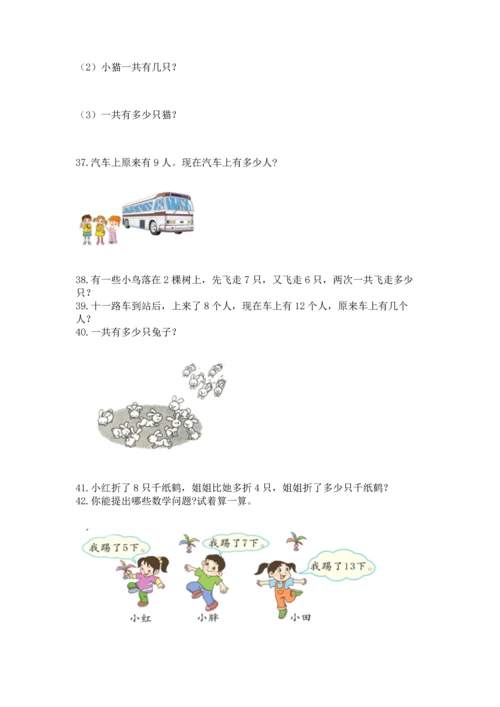 （2）小猫一共有几只？

（3）一共有多少只猫？

37.汽车上原来有 9 人。现在汽车上有多少人？

38.有一些小鸟落在 2 棵树上，先飞走 7 只，又飞走 6 只，两次一共飞走多少只？

39.十一路车到站后，上来了 8 个人，现在车上有 12 个人，原来车上有几个人？

40.一共有多少只兔子？

41.小红折了 8 只千纸鹤，姐姐比她多折 4 只，姐姐折了多少只千纸鹤？

42.你能提出哪些数学问题?试着算一算。

我踢了5下。

我踢了7下。

我踢了13下。

小红

小胖

小田